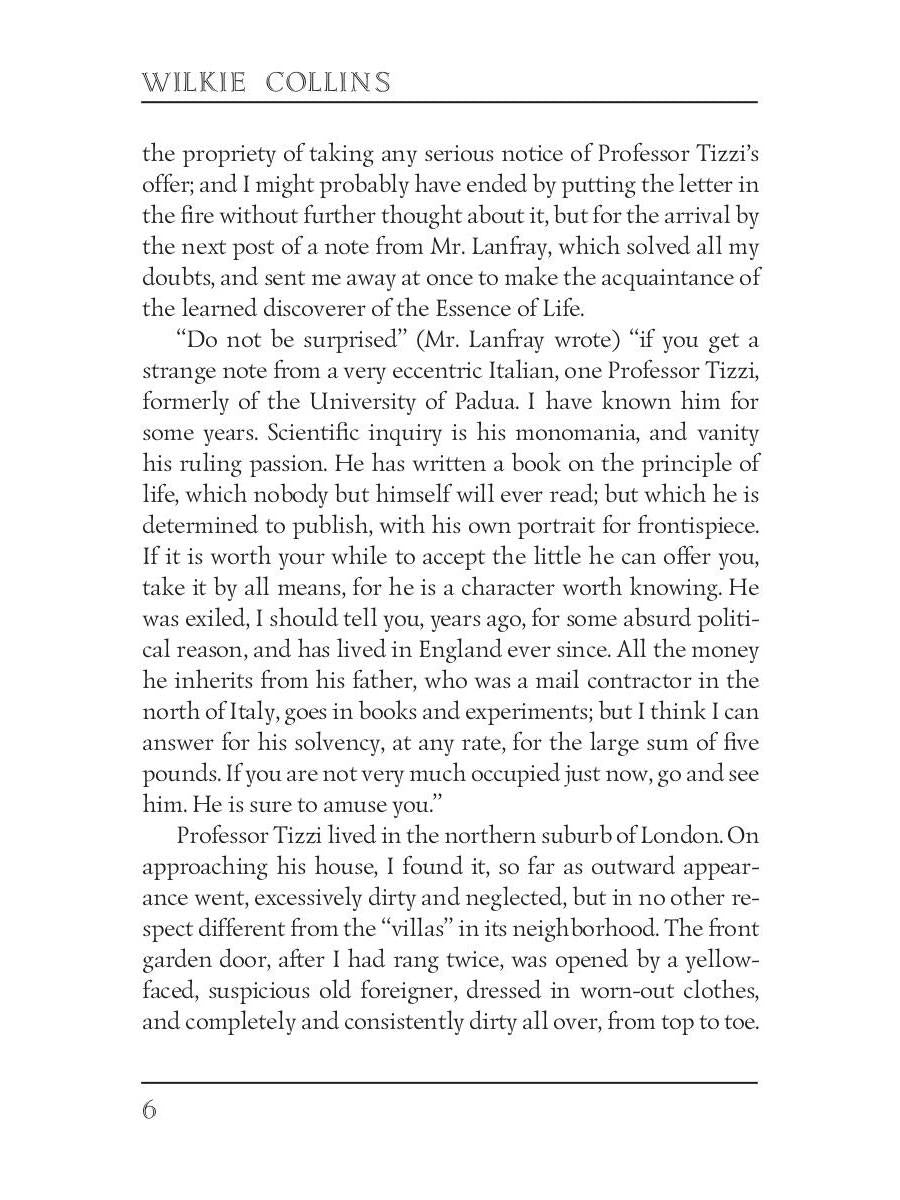 WILKIE COLLINS

the propriety of taking any serious notice of Professor Tizzi's offer; and I might probably have ended by putting the letter in the fire without further thought about it, but for the arrival by the next post of a note from Mr. Lanfray, which solved all my doubts, and sent me away at once to make the acquaintance of the learned discoverer of the Essence of Life.

"Do not be surprised" (Mr. Lanfray wrote) "if you get a strange note from a very eccentric Italian, one Professor Tizzi, formerly of the University of Padua. I have known him for some years. Scientific inquiry is his monomania, and vanity his ruling passion. He has written a book on the principle of life, which nobody but himself will ever read; but which he is determined to publish, with his own portrait for frontispiece. If it is worth your while to accept the little he can offer you, take it by all means, for he is a character worth knowing. He was exiled, I should tell you, years ago, for some absurd political reason, and has lived in England ever since. All the money he inherits from his father, who was a mail contractor in the north of Italy, goes in books and experiments; but I think I can answer for his solvency, at any rate, for the large sum of five pounds. If you are not very much occupied just now, go and see him. He is sure to amuse you."

Professor Tizzi lived in the northern suburb of London. On approaching his house, I found it, so far as outward appearance went, excessively dirty and neglected, but in no other respect different from the "villas" in its neighborhood. The front garden door, after I had rang twice, was opened by a yellow-faced, suspicious old foreigner, dressed in worn-out clothes, and completely and consistently dirty all over, from top to toe.

6